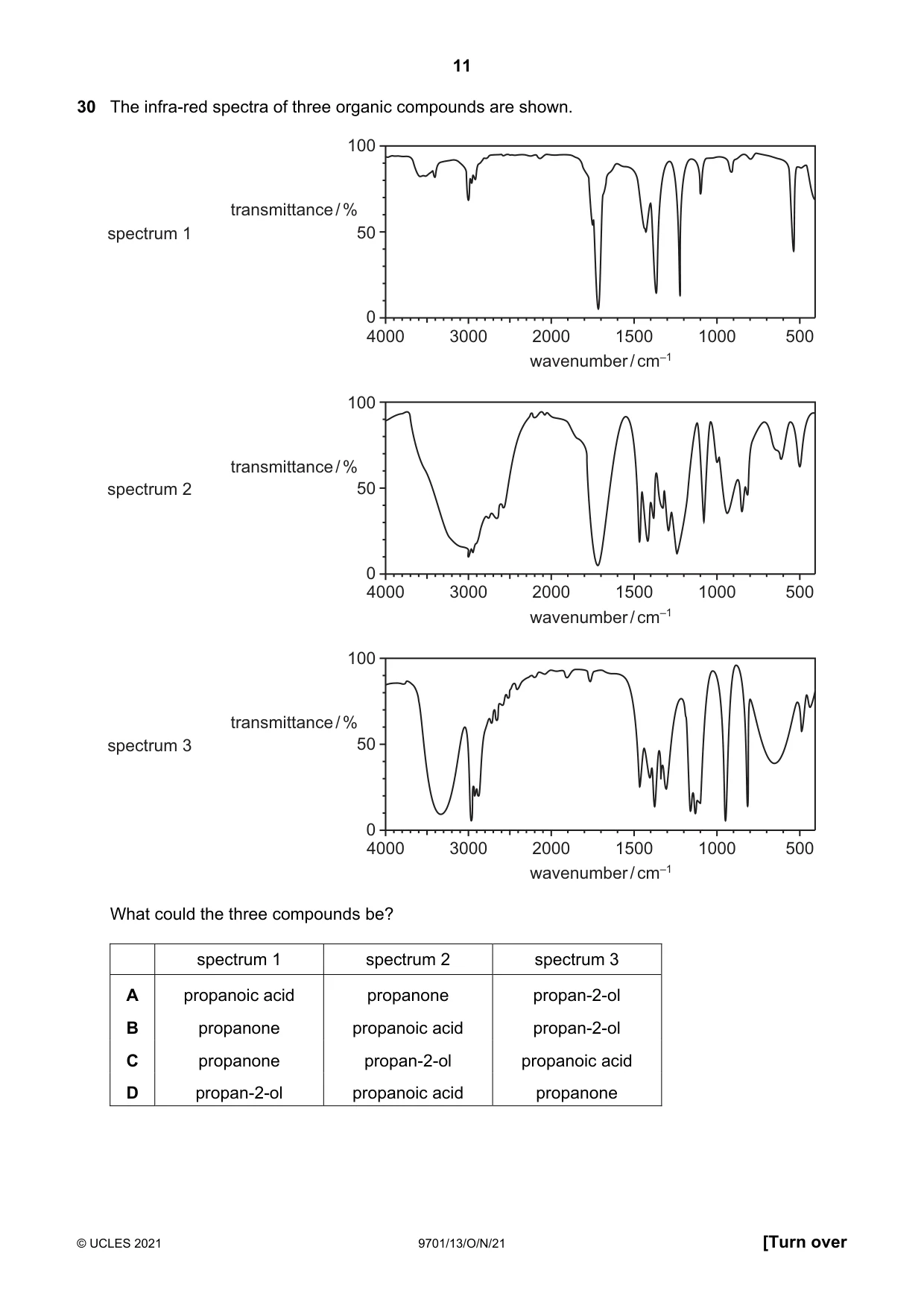 11

30 The infra-red spectra of three organic compounds are shown.

spectrum 1

transmittance / %

100

50

0

4000 3000 2000 1500 1000 500

wavenumber / $cm^{-1}$

spectrum 2

transmittance / %

100

50

0

4000 3000 2000 1500 1000 500

wavenumber / $cm^{-1}$

spectrum 3

transmittance / %

100

50

0

4000 3000 2000 1500 1000 500

wavenumber / $cm^{-1}$

What could the three compounds be?

| | spectrum 1 | spectrum 2 | spectrum 3 |
|---|---|---|---|
| A | propanoic acid | propanone | propan-2-ol |
| B | propanone | propanoic acid | propan-2-ol |
| C | propanone | propan-2-ol | propanoic acid |
| D | propan-2-ol | propanoic acid | propanone |

© UCLES 2021 9701/13/O/N/21 [Turn over